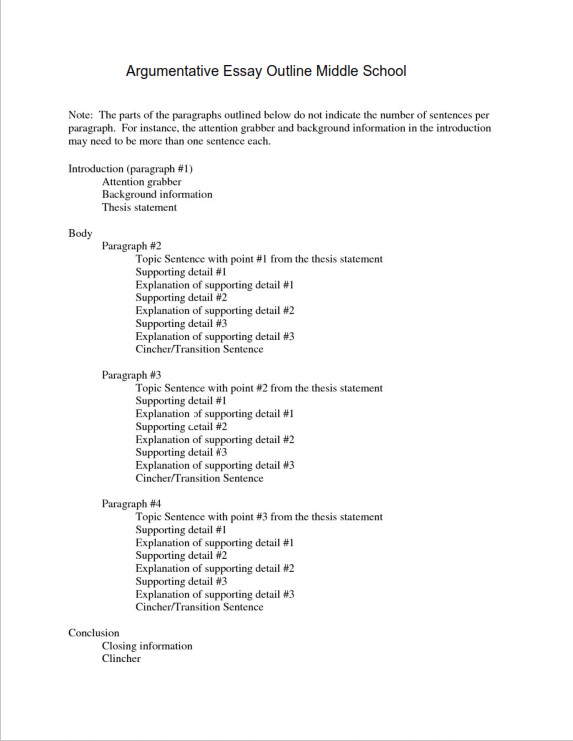 Argumentative Essay Outline Middle School

Note: The parts of the paragraphs outlined below do not indicate the number of sentences per paragraph. For instance, the attention grabber and background information in the introduction may need to be more than one sentence each.

Introduction (paragraph #1)
Attention grabber
Background information
Thesis statement

Body
Paragraph #2
Topic Sentence with point #1 from the thesis statement
Supporting detail #1
Explanation of supporting detail #1
Supporting detail #2
Explanation of supporting detail #2
Supporting detail #3
Explanation of supporting detail #3
Cincher/Transition Sentence

Paragraph #3
Topic Sentence with point #2 from the thesis statement
Supporting detail #1
Explanation of supporting detail #1
Supporting detail #2
Explanation of supporting detail #2
Supporting detail #3
Explanation of supporting detail #3
Cincher/Transition Sentence

Paragraph #4
Topic Sentence with point #3 from the thesis statement
Supporting detail #1
Explanation of supporting detail #1
Supporting detail #2
Explanation of supporting detail #2
Supporting detail #3
Explanation of supporting detail #3
Cincher/Transition Sentence

Conclusion
Closing information
Clincher